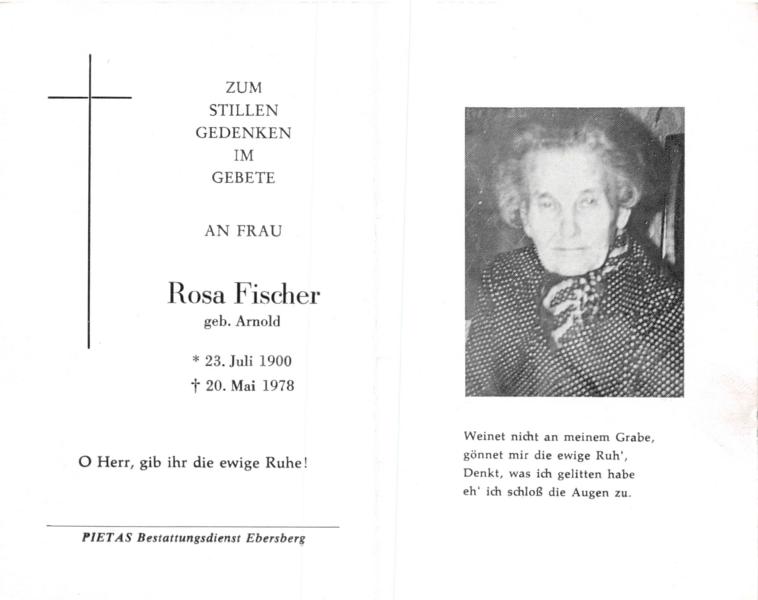 ZUM
STILLEN
GEDENKEN
IM
GEBETE

AN FRAU

Rosa Fischer
geb. Arnold

* 23. Juli 1900
† 20. Mai 1978

O Herr, gib ihr die ewige Ruhe!

PIETAS Bestattungsdienst Ebersberg

Weinet nicht an meinem Grabe,
gönnet mir die ewige Ruh',
Denkt, was ich gelitten habe
eh' ich schloß die Augen zu.